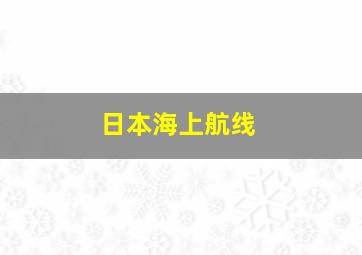 日本海上航线